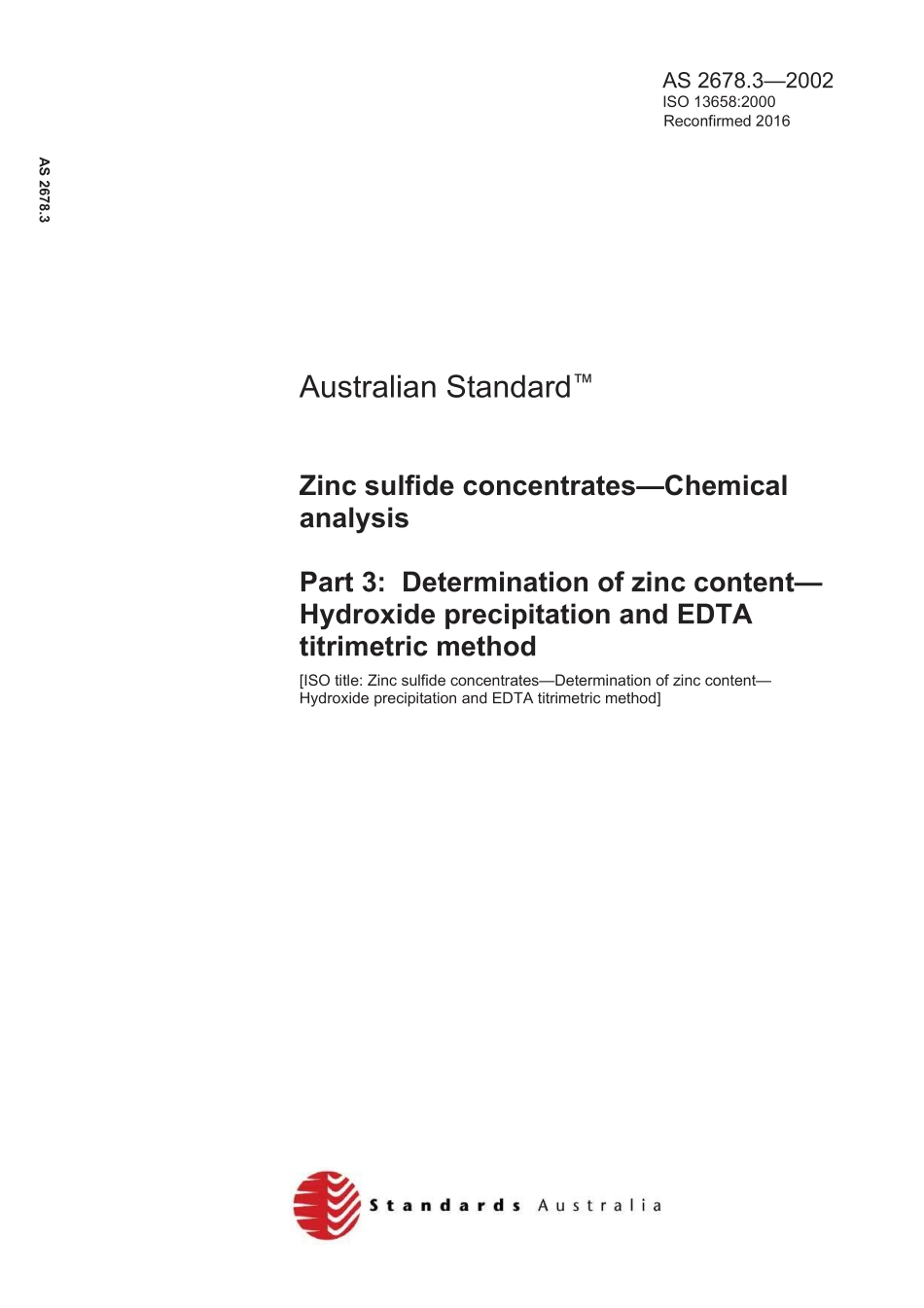 AS 2678.3—2002
ISO 13658:2000
Reconfirmed 2016

AS 2678.3

Australian Standard™

Zinc sulfide concentrates—Chemical analysis

Part 3: Determination of zinc content—Hydroxide precipitation and EDTA titrimetric method

[ISO title: Zinc sulfide concentrates—Determination of zinc content—Hydroxide precipitation and EDTA titrimetric method]

Standards Australia